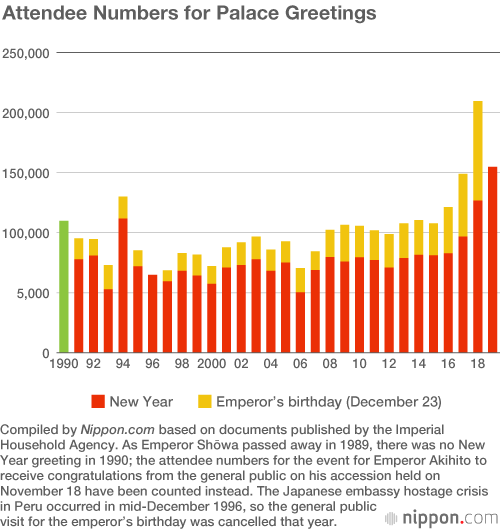 Attendee Numbers for Palace Greetings

250,000
200,000
150,000
100,000
5,000
0

1990 92 94 96 98 2000 02 04 06 08 10 12 14 16 18

New Year Emperor's birthday (December 23)

Compiled by Nippon.com based on documents published by the Imperial Household Agency. As Emperor Shōwa passed away in 1989, there was no New Year greeting in 1990; the attendee numbers for the event for Emperor Akihito to receive congratulations from the general public on his accession held on November 18 have been counted instead. The Japanese embassy hostage crisis in Peru occurred in mid-December 1996, so the general public visit for the emperor's birthday was cancelled that year.

nippon.com